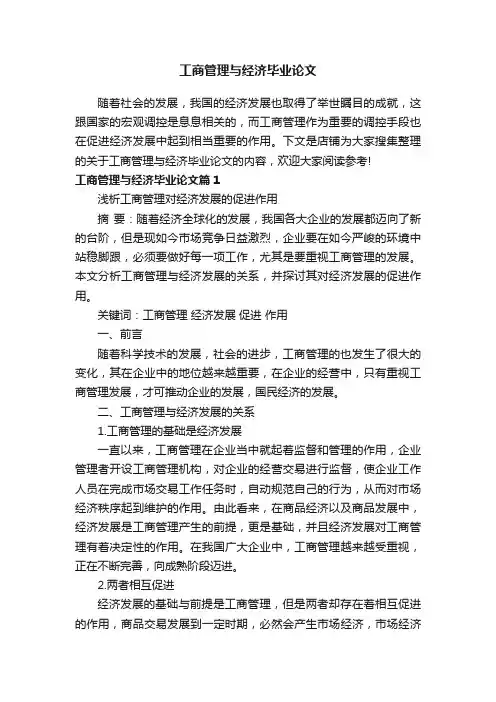 工商管理与经济毕业论文

随着社会的发展，我国的经济发展也取得了举世瞩目的成就，这跟国家的宏观调控是息息相关的，而工商管理作为重要的调控手段也在促进经济发展中起到相当重要的作用。下文是店铺为大家搜集整理的关于工商管理与经济毕业论文的内容，欢迎大家阅读参考!

工商管理与经济毕业论文篇1

浅析工商管理对经济发展的促进作用

摘 要：随着经济全球化的发展，我国各大企业的发展都迈向了新的台阶，但是现如今市场竞争日益激烈，企业要在如今严峻的环境中站稳脚跟，必须要做好每一项工作，尤其是要重视工商管理的发展。本文分析工商管理与经济发展的关系，并探讨其对经济发展的促进作用。

关键词：工商管理 经济发展 促进 作用

一、前言

随着科学技术的发展，社会的进步，工商管理的也发生了很大的变化，其在企业中的地位越来越重要，在企业的经营中，只有重视工商管理发展，才可推动企业的发展，国民经济的发展。

二、工商管理与经济发展的关系

1.工商管理的基础是经济发展

一直以来，工商管理在企业当中就起着监督和管理的作用，企业管理者开设工商管理机构，对企业的经营交易进行监督，使企业工作人员在完成市场交易工作任务时，自动规范自己的行为，从而对市场经济秩序起到维护的作用。由此看来，在商品经济以及商品发展中，经济发展是工商管理产生的前提，更是基础，并且经济发展对工商管理有着决定性的作用。在我国广大企业中，工商管理越来越受重视，正在不断完善，向成熟阶段迈进。

2.两者相互促进

经济发展的基础与前提是工商管理，但是两者却存在着相互促进的作用，商品交易发展到一定时期，必然会产生市场经济，市场经济